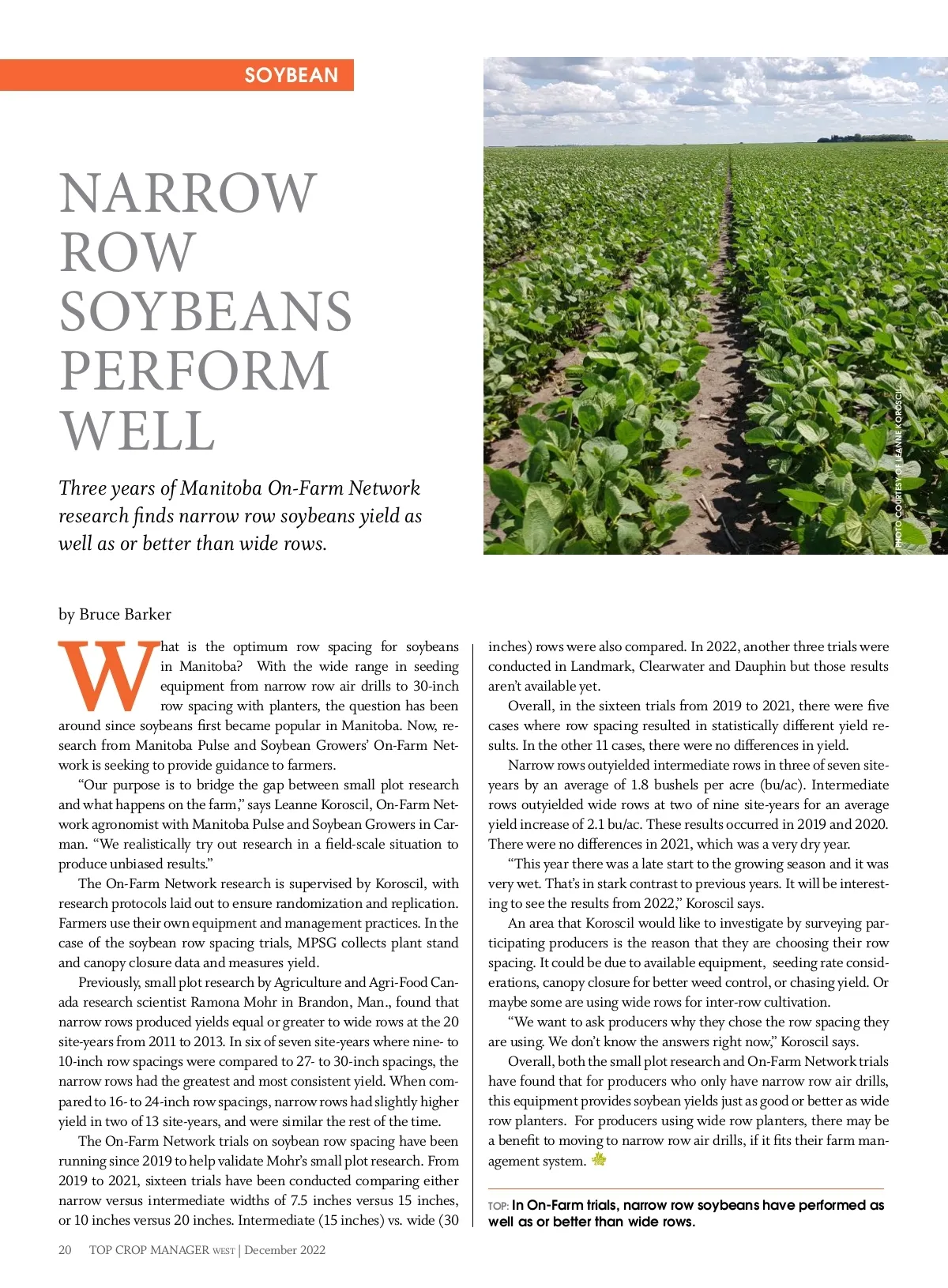 SOYBEAN

NARROW ROW SOYBEANS PERFORM WELL

Three years of Manitoba On-Farm Network research finds narrow row soybeans yield as well as or better than wide rows.

PHOTO COURTESY OF LEANNE KOROSCIL.

by Bruce Barker

What is the optimum row spacing for soybeans in Manitoba? With the wide range in seeding equipment from narrow row air drills to 30-inch row spacing with planters, the question has been around since soybeans first became popular in Manitoba. Now, research from Manitoba Pulse and Soybean Growers' On-Farm Network is seeking to provide guidance to farmers.

"Our purpose is to bridge the gap between small plot research and what happens on the farm," says Leanne Koroscil, On-Farm Network agronomist with Manitoba Pulse and Soybean Growers in Carman. "We realistically try out research in a field-scale situation to produce unbiased results."

The On-Farm Network research is supervised by Koroscil, with research protocols laid out to ensure randomization and replication. Farmers use their own equipment and management practices. In the case of the soybean row spacing trials, MPSG collects plant stand and canopy closure data and measures yield.

Previously, small plot research by Agriculture and Agri-Food Canada research scientist Ramona Mohr in Brandon, Man., found that narrow rows produced yields equal or greater to wide rows at the 20 site-years from 2011 to 2013. In six of seven site-years where nine- to 10-inch row spacings were compared to 27- to 30-inch spacings, the narrow rows had the greatest and most consistent yield. When compared to 16- to 24-inch row spacings, narrow rows had slightly higher yield in two of 13 site-years, and were similar the rest of the time.

The On-Farm Network trials on soybean row spacing have been running since 2019 to help validate Mohr's small plot research. From 2019 to 2021, sixteen trials have been conducted comparing either narrow versus intermediate widths of 7.5 inches versus 15 inches, or 10 inches versus 20 inches. Intermediate (15 inches) vs. wide (30 inches) rows were also compared. In 2022, another three trials were conducted in Landmark, Clearwater and Dauphin but those results aren't available yet.

Overall, in the sixteen trials from 2019 to 2021, there were five cases where row spacing resulted in statistically different yield results. In the other 11 cases, there were no differences in yield.

Narrow rows outyielded intermediate rows in three of seven site-years by an average of 1.8 bushels per acre (bu/ac). Intermediate rows outyielded wide rows at two of nine site-years for an average yield increase of 2.1 bu/ac. These results occurred in 2019 and 2020. There were no differences in 2021, which was a very dry year.

"This year there was a late start to the growing season and it was very wet. That's in stark contrast to previous years. It will be interesting to see the results from 2022," Koroscil says.

An area that Koroscil would like to investigate by surveying participating producers is the reason that they are choosing their row spacing. It could be due to available equipment, seeding rate considerations, canopy closure for better weed control, or chasing yield. Or maybe some are using wide rows for inter-row cultivation.

"We want to ask producers why they chose the row spacing they are using. We don't know the answers right now," Koroscil says.

Overall, both the small plot research and On-Farm Network trials have found that for producers who only have narrow row air drills, this equipment provides soybean yields just as good or better as wide row planters. For producers using wide row planters, there may be a benefit to moving to narrow row air drills, if it fits their farm management system.

TOP: In On-Farm trials, narrow row soybeans have performed as well as or better than wide rows.

20 TOP CROP MANAGER WEST | December 2022